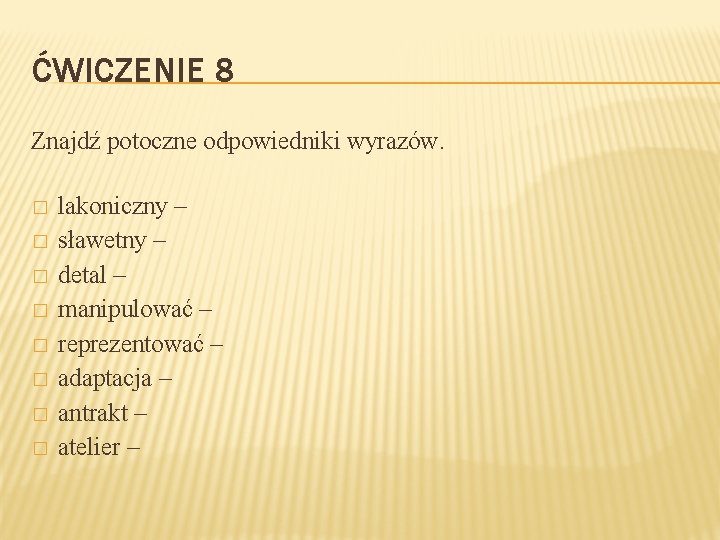 ĆWICZENIE 8

Znajdź potoczne odpowiedniki wyrazów.

□ lakoniczny –
□ sławetny –
□ detal –
□ manipulować –
□ reprezentować –
□ adaptacja –
□ antrakt –
□ atelier –